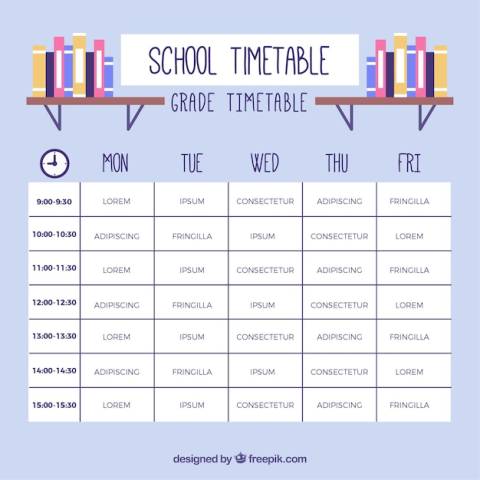 SCHOOL TIMETABLE

GRADE TIMETABLE

| | MON | TUE | WED | THU | FRI |
|---|---|---|---|---|---|
| 9:00-9:30 | LOREM | IPSUM | CONSECTETUR | ADIPISCING | FRINGILLA |
| 10:00-10:30 | ADIPISCING | FRINGILLA | IPSUM | CONSECTETUR | LOREM |
| 11:00-11:30 | LOREM | IPSUM | CONSECTETUR | ADIPISCING | FRINGILLA |
| 12:00-12:30 | ADIPISCING | FRINGILLA | IPSUM | CONSECTETUR | LOREM |
| 13:00-13:30 | LOREM | IPSUM | CONSECTETUR | ADIPISCING | FRINGILLA |
| 14:00-14:30 | ADIPISCING | FRINGILLA | IPSUM | CONSECTETUR | LOREM |
| 15:00-15:30 | LOREM | IPSUM | CONSECTETUR | ADIPISCING | FRINGILLA |

designed by freepik.com